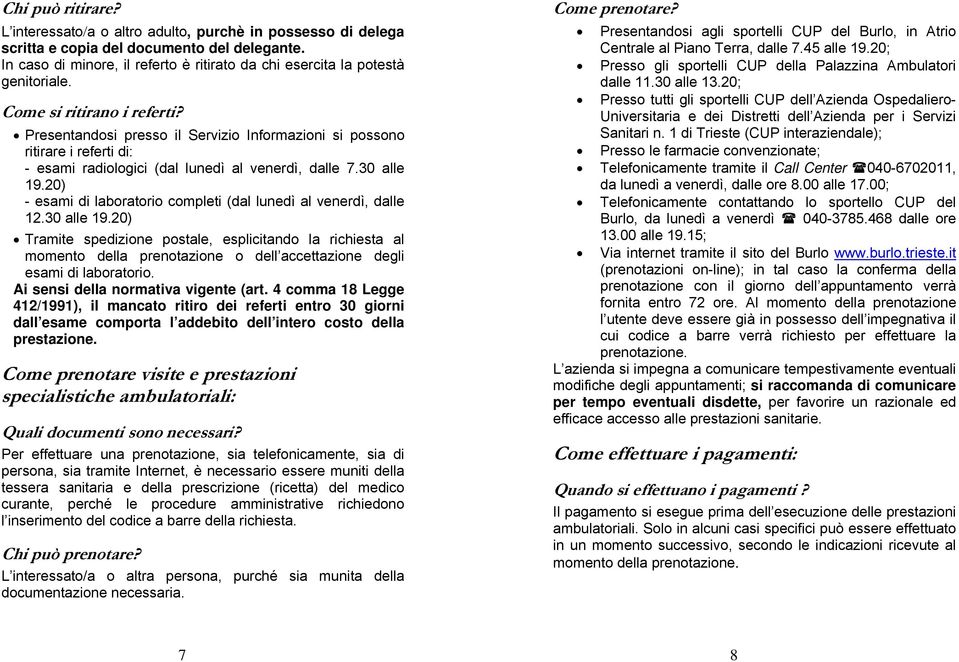 Chi può ritirare?
L'interessato/a o altro adulto, purchè in possesso di delega scritta e copia del documento del delegante.
In caso di minore, il referto è ritirato da chi esercita la potestà genitoriale.

Come si ritirano i referti?
• Presentandosi presso il Servizio Informazioni si possono ritirare i referti di:
- esami radiologici (dal lunedì al venerdì, dalle 7.30 alle 19.20)
- esami di laboratorio completi (dal lunedì al venerdì, dalle 12.30 alle 19.20)
• Tramite spedizione postale, esplicitando la richiesta al momento della prenotazione o dell'accettazione degli esami di laboratorio.
Ai sensi della normativa vigente (art. 4 comma 18 Legge 412/1991), il mancato ritiro dei referti entro 30 giorni dall'esame comporta l'addebito dell'intero costo della prestazione.

Come prenotare visite e prestazioni specialistiche ambulatoriali:

Quali documenti sono necessari?
Per effettuare una prenotazione, sia telefonicamente, sia di persona, sia tramite Internet, è necessario essere muniti della tessera sanitaria e della prescrizione (ricetta) del medico curante, perché le procedure amministrative richiedono l'inserimento del codice a barre della richiesta.

Chi può prenotare?
L'interessato/a o altra persona, purché sia munita della documentazione necessaria.

7

Come prenotare?
• Presentandosi agli sportelli CUP del Burlo, in Atrio Centrale al Piano Terra, dalle 7.45 alle 19.20;
• Presso gli sportelli CUP della Palazzina Ambulatori dalle 11.30 alle 13.20;
• Presso tutti gli sportelli CUP dell'Azienda Ospedaliero-Universitaria e dei Distretti dell'Azienda per i Servizi Sanitari n. 1 di Trieste (CUP interaziendale);
• Presso le farmacie convenzionate;
• Telefonicamente tramite il Call Center ☎040-6702011, da lunedì a venerdì, dalle ore 8.00 alle 17.00;
• Telefonicamente contattando lo sportello CUP del Burlo, da lunedì a venerdì ☎ 040-3785.468 dalle ore 13.00 alle 19.15;
• Via internet tramite il sito del Burlo www.burlo.trieste.it (prenotazioni on-line); in tal caso la conferma della prenotazione con il giorno dell'appuntamento verrà fornita entro 72 ore. Al momento della prenotazione l'utente deve essere già in possesso dell'impegnativa il cui codice a barre verrà richiesto per effettuare la prenotazione.
L'azienda si impegna a comunicare tempestivamente eventuali modifiche degli appuntamenti; si raccomanda di comunicare per tempo eventuali disdette, per favorire un razionale ed efficace accesso alle prestazioni sanitarie.

Come effettuare i pagamenti:

Quando si effettuano i pagamenti ?
Il pagamento si esegue prima dell'esecuzione delle prestazioni ambulatoriali. Solo in alcuni casi specifici può essere effettuato in un momento successivo, secondo le indicazioni ricevute al momento della prenotazione.

8